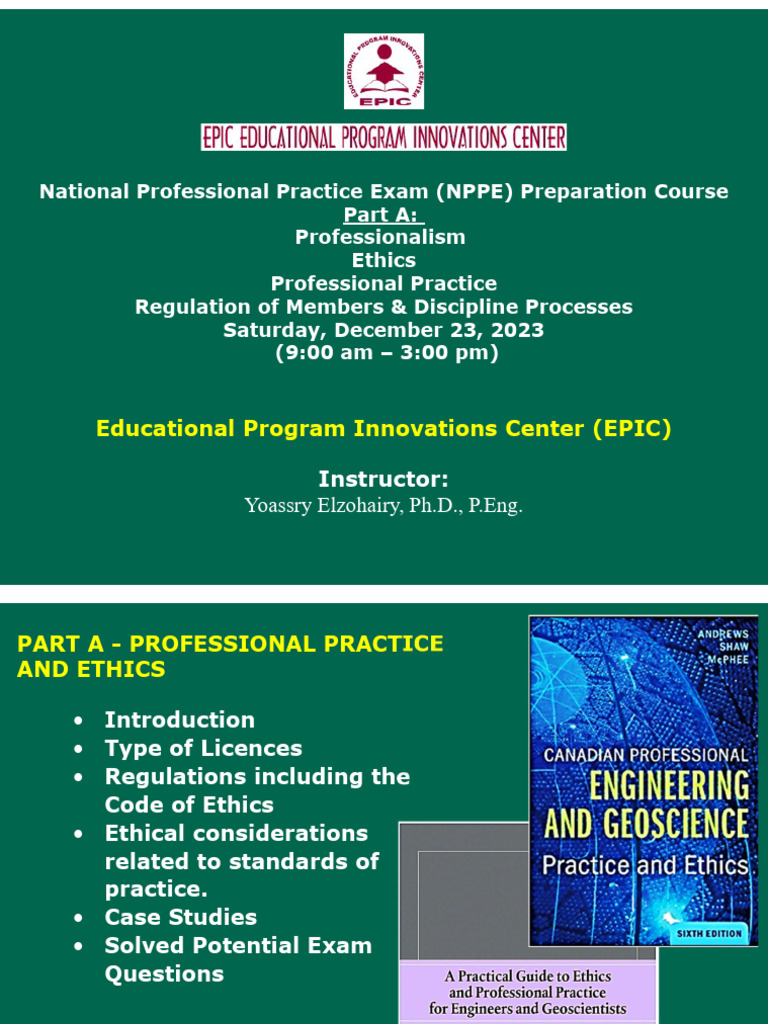 EDUCATIONAL PROGRAM INNOVATIONS CENTER
EPIC

EPIC EDUCATIONAL PROGRAM INNOVATIONS CENTER

National Professional Practice Exam (NPPE) Preparation Course
Part A:
Professionalism
Ethics
Professional Practice
Regulation of Members & Discipline Processes
Saturday, December 23, 2023
(9:00 am – 3:00 pm)

Educational Program Innovations Center (EPIC)

Instructor:
Yoassry Elzohairy, Ph.D., P.Eng.

PART A - PROFESSIONAL PRACTICE AND ETHICS

• Introduction
• Type of Licences
• Regulations including the Code of Ethics
• Ethical considerations related to standards of practice.
• Case Studies
• Solved Potential Exam Questions

ANDREWS
SHAW
McPHEE

CANADIAN PROFESSIONAL
ENGINEERING
AND GEOSCIENCE
Practice and Ethics

SIXTH EDITION

A Practical Guide to Ethics and Professional Practice for Engineers and Geoscientists